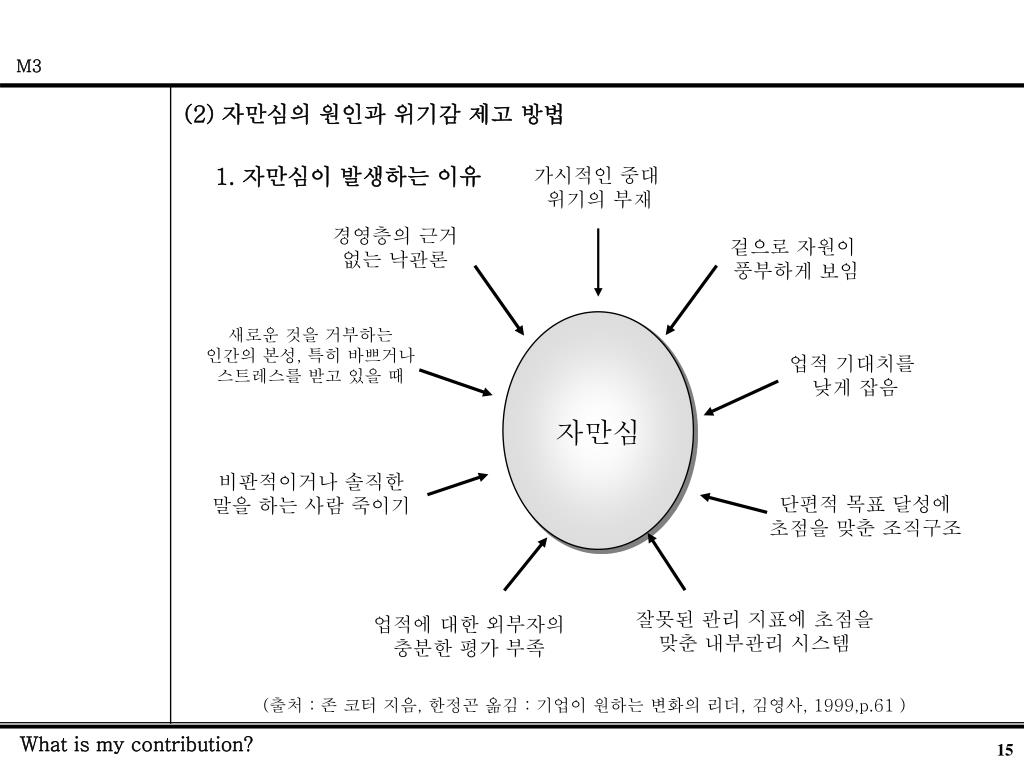 M3

(2) 자만심의 원인과 위기감 제고 방법

1. 자만심이 발생하는 이유

가시적인 중대 위기의 부재

경영층의 근거 없는 낙관론

겉으로 자원이 풍부하게 보임

새로운 것을 거부하는 인간의 본성, 특히 바쁘거나 스트레스를 받고 있을 때

업적 기대치를 낮게 잡음

자만심

비판적이거나 솔직한 말을 하는 사람 죽이기

단편적 목표 달성에 초점을 맞춘 조직구조

업적에 대한 외부자의 충분한 평가 부족

잘못된 관리 지표에 초점을 맞춘 내부관리 시스템

(출처 : 존 코터 지음, 한정곤 옮김 : 기업이 원하는 변화의 리더, 김영사, 1999,p.61 )

What is my contribution?

15